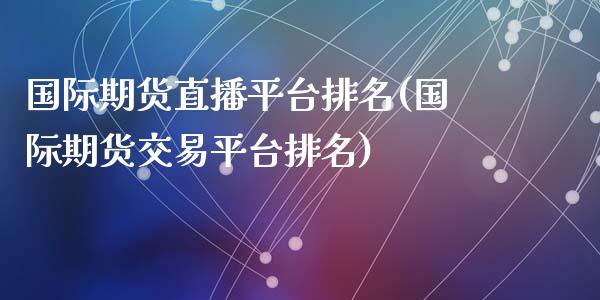 国际期货直播平台排名(国际期货交易平台排名)